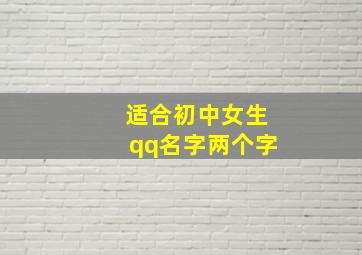 适合初中女生
qq名字两个字